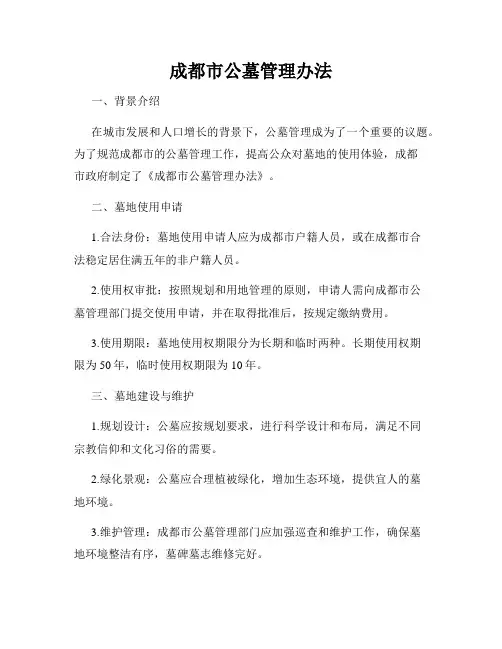 成都市公墓管理办法

一、背景介绍

在城市发展和人口增长的背景下，公墓管理成为了一个重要的议题。为了规范成都市的公墓管理工作，提高公众对墓地的使用体验，成都市政府制定了《成都市公墓管理办法》。

二、墓地使用申请

1.合法身份：墓地使用申请人应为成都市户籍人员，或在成都市合法稳定居住满五年的非户籍人员。

2.使用权审批：按照规划和用地管理的原则，申请人需向成都市公墓管理部门提交使用申请，并在取得批准后，按规定缴纳费用。

3.使用期限：墓地使用权期限分为长期和临时两种。长期使用权期限为50年，临时使用权期限为10年。

三、墓地建设与维护

1.规划设计：公墓应按规划要求，进行科学设计和布局，满足不同宗教信仰和文化习俗的需要。

2.绿化景观：公墓应合理植被绿化，增加生态环境，提供宜人的墓地环境。

3.维护管理：成都市公墓管理部门应加强巡查和维护工作，确保墓地环境整洁有序，墓碑墓志维修完好。